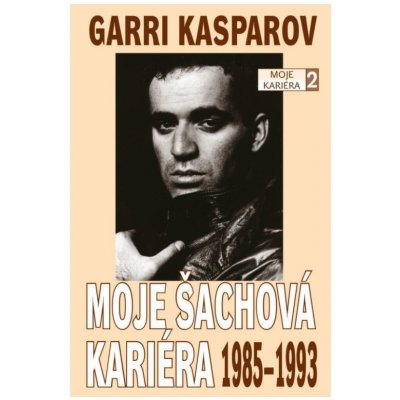 GARRI KASPAROV

MOJE KARIÉRA 2

MOJE ŠACHOVÁ KARIÉRA 1985–1993